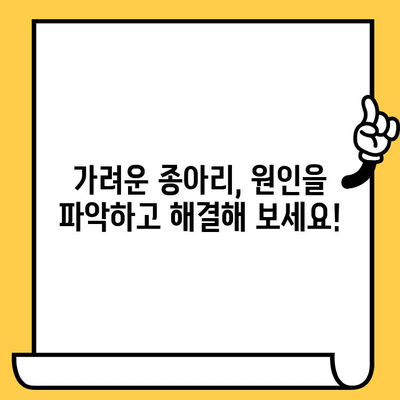 가려운 종아리, 원인을 파악하고 해결해 보세요!